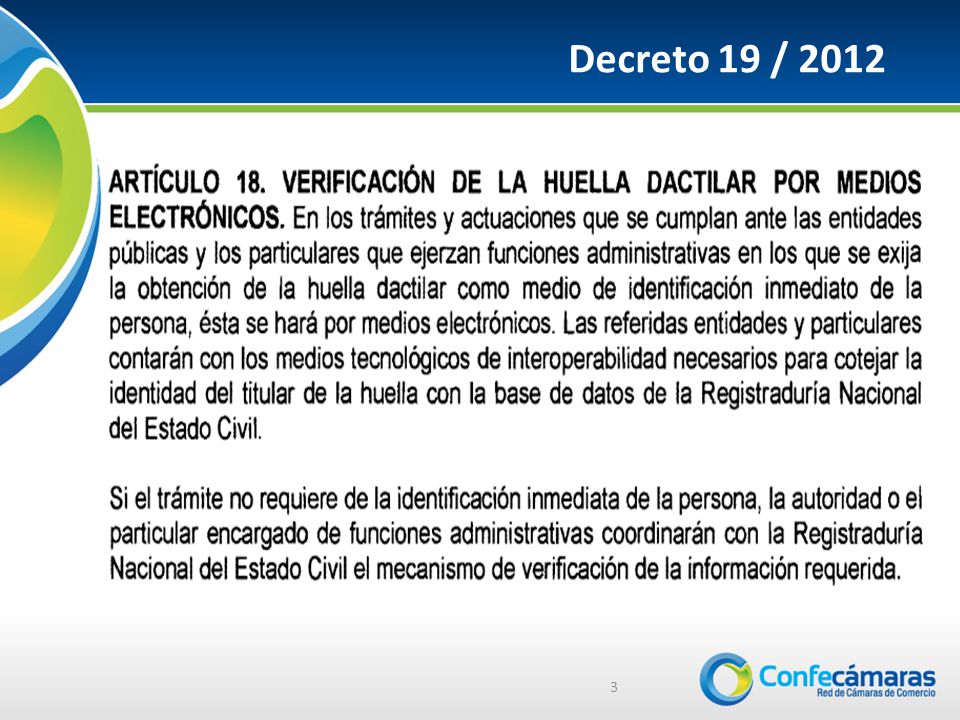 Decreto 19 / 2012

ARTÍCULO 18. VERIFICACIÓN DE LA HUELLA DACTILAR POR MEDIOS ELECTRÓNICOS. En los trámites y actuaciones que se cumplan ante las entidades públicas y los particulares que ejerzan funciones administrativas en los que se exija la obtención de la huella dactilar como medio de identificación inmediato de la persona, ésta se hará por medios electrónicos. Las referidas entidades y particulares contarán con los medios tecnológicos de interoperabilidad necesarios para cotejar la identidad del titular de la huella con la base de datos de la Registraduría Nacional del Estado Civil.

Si el trámite no requiere de la identificación inmediata de la persona, la autoridad o el particular encargado de funciones administrativas coordinarán con la Registraduría Nacional del Estado Civil el mecanismo de verificación de la información requerida.

3

Confecámaras
Red de Cámaras de Comercio